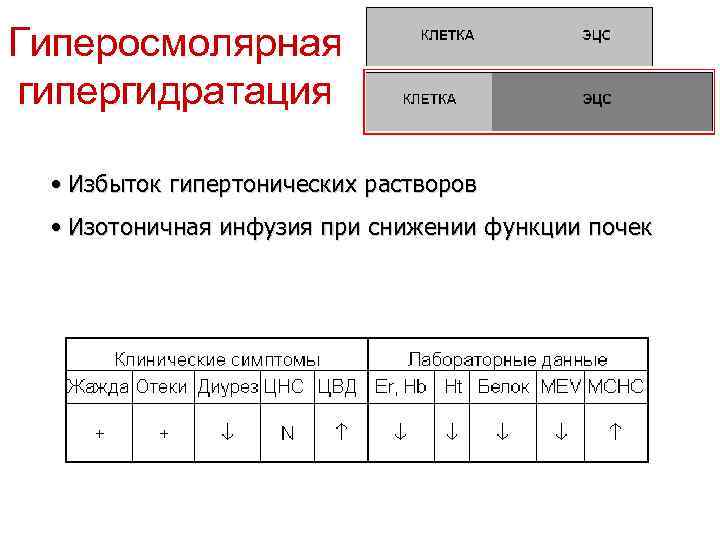 Гиперосмолярная гипергидратация

КЛЕТКА ЭЦС

КЛЕТКА ЭЦС

• Избыток гипертонических растворов

• Изотоничная инфузия при снижении функции почек

| Клинические симптомы | | | | | Лабораторные данные | | | | |
|---|---|---|---|---|---|---|---|---|---|
| Жажда | Отеки | Диурез | ЦНС | ЦВД | Er, Hb | Ht | Белок | MEV | MCHC |
| + | + | ↓ | N | ↑ | ↓ | ↓ | ↓ | ↓ | ↑ |